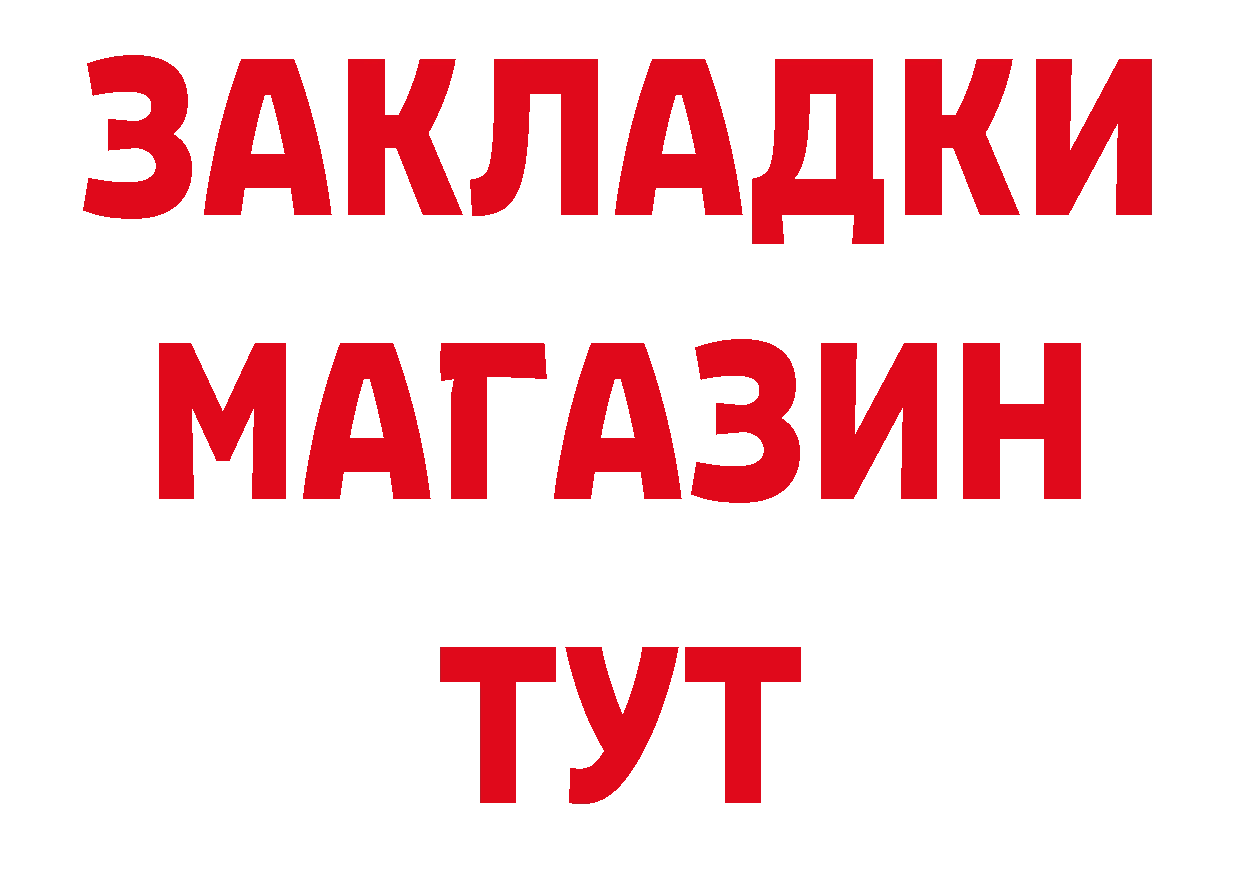 ЗАКЛАДКИ
МАГАЗИН
ТУТ